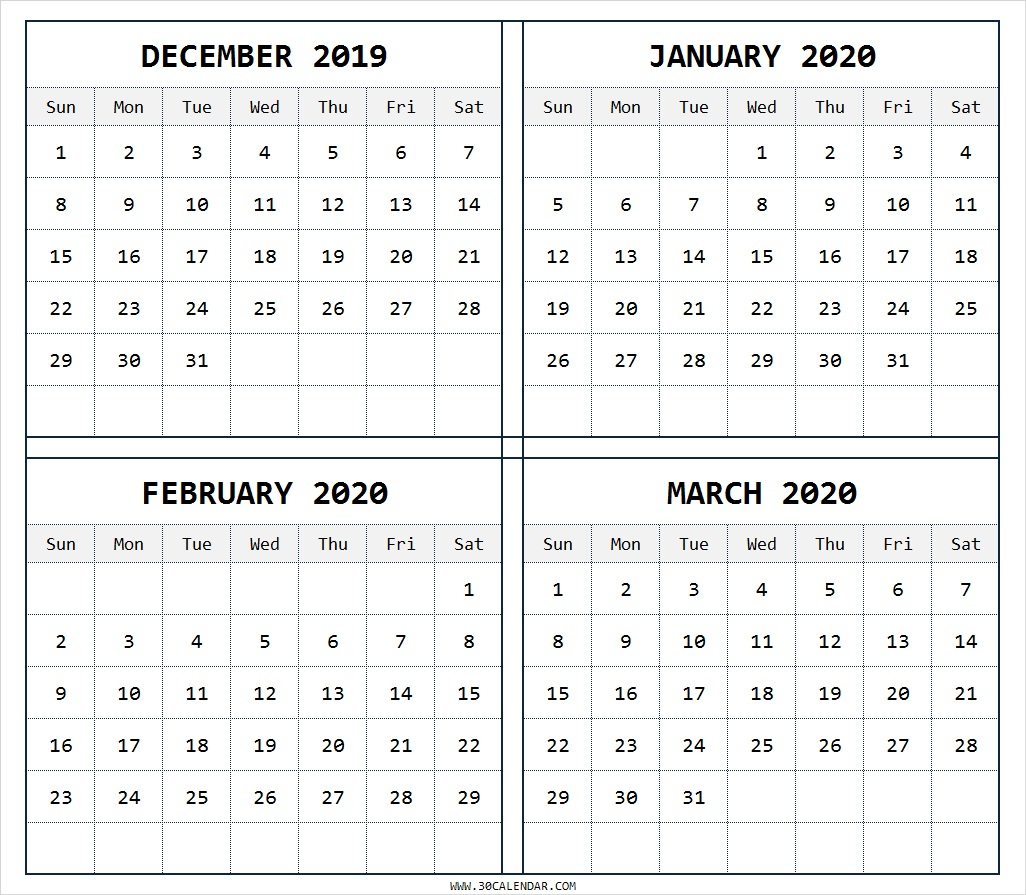 DECEMBER 2019

| Sun | Mon | Tue | Wed | Thu | Fri | Sat |
|---|---|---|---|---|---|---|
| 1 | 2 | 3 | 4 | 5 | 6 | 7 |
| 8 | 9 | 10 | 11 | 12 | 13 | 14 |
| 15 | 16 | 17 | 18 | 19 | 20 | 21 |
| 22 | 23 | 24 | 25 | 26 | 27 | 28 |
| 29 | 30 | 31 | | | | |
| | | | | | | |

JANUARY 2020

| Sun | Mon | Tue | Wed | Thu | Fri | Sat |
|---|---|---|---|---|---|---|
| | | | 1 | 2 | 3 | 4 |
| 5 | 6 | 7 | 8 | 9 | 10 | 11 |
| 12 | 13 | 14 | 15 | 16 | 17 | 18 |
| 19 | 20 | 21 | 22 | 23 | 24 | 25 |
| 26 | 27 | 28 | 29 | 30 | 31 | |
| | | | | | | |

FEBRUARY 2020

| Sun | Mon | Tue | Wed | Thu | Fri | Sat |
|---|---|---|---|---|---|---|
| | | | | | | 1 |
| 2 | 3 | 4 | 5 | 6 | 7 | 8 |
| 9 | 10 | 11 | 12 | 13 | 14 | 15 |
| 16 | 17 | 18 | 19 | 20 | 21 | 22 |
| 23 | 24 | 25 | 26 | 27 | 28 | 29 |
| | | | | | | |

MARCH 2020

| Sun | Mon | Tue | Wed | Thu | Fri | Sat |
|---|---|---|---|---|---|---|
| 1 | 2 | 3 | 4 | 5 | 6 | 7 |
| 8 | 9 | 10 | 11 | 12 | 13 | 14 |
| 15 | 16 | 17 | 18 | 19 | 20 | 21 |
| 22 | 23 | 24 | 25 | 26 | 27 | 28 |
| 29 | 30 | 31 | | | | |
| | | | | | | |

WWW.30CALENDAR.COM